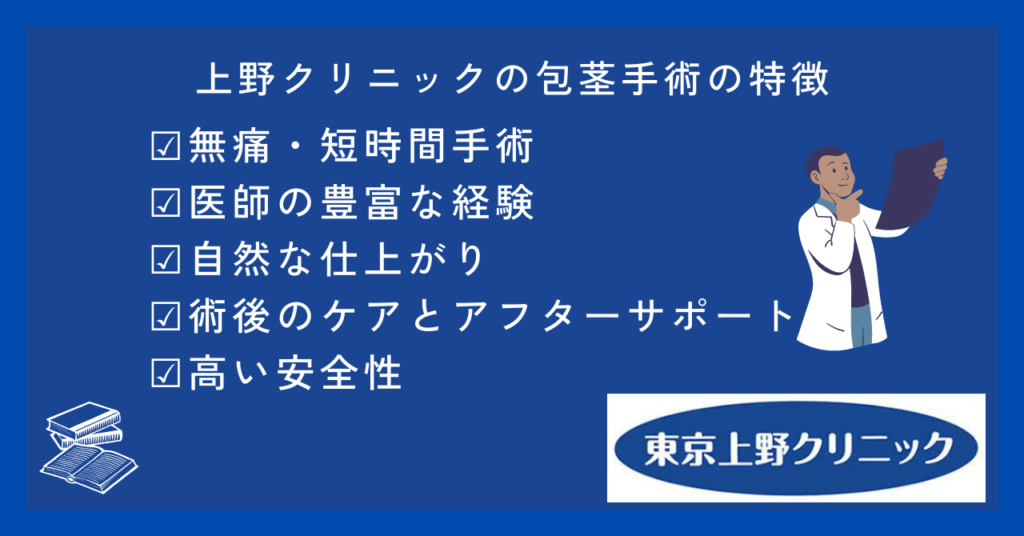 上野クリニックの包茎手術の特徴

☑無痛・短時間手術
☑医師の豊富な経験
☑自然な仕上がり
☑術後のケアとアフターサポート
☑高い安全性

東京上野クリニック